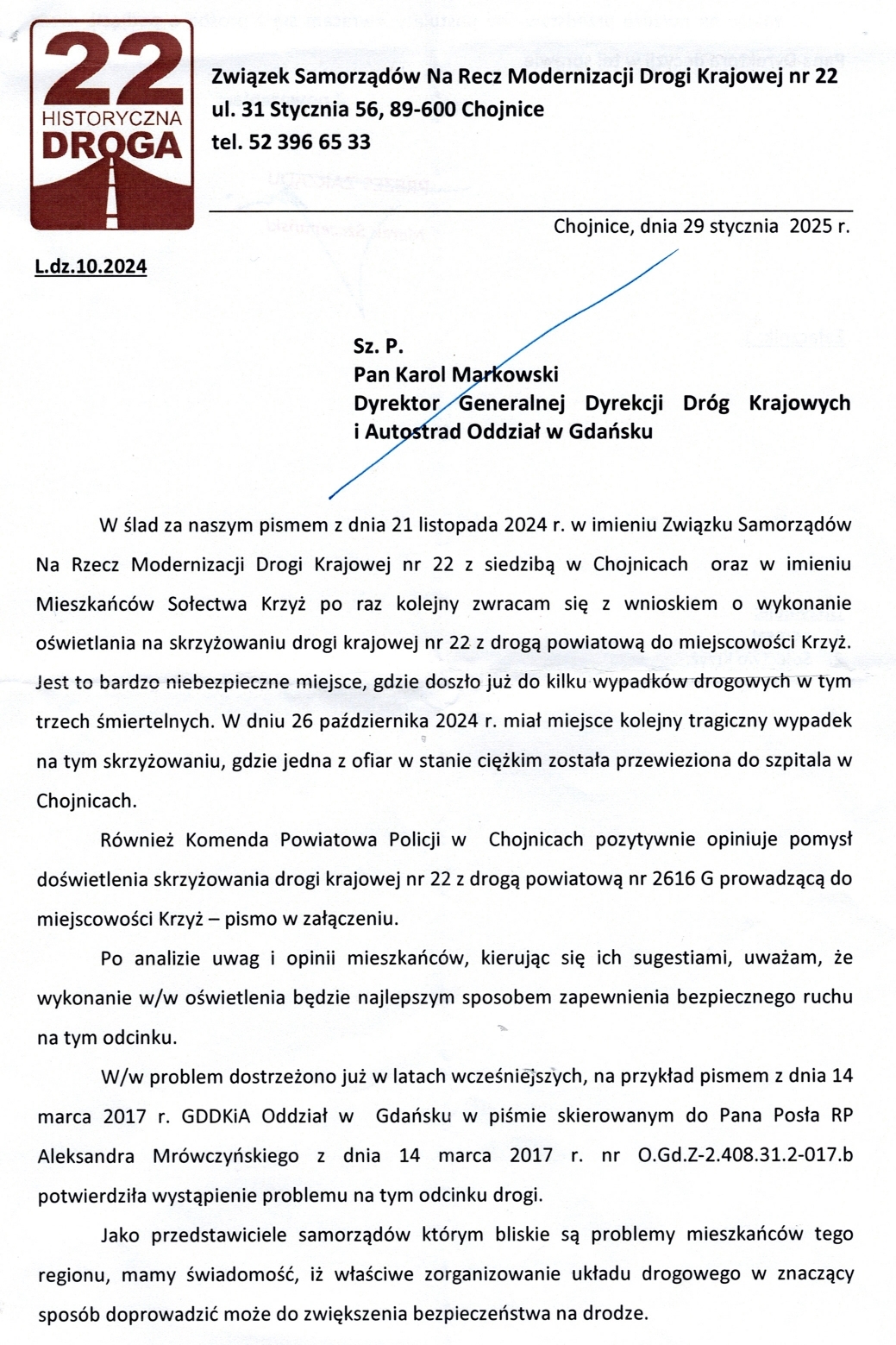 22
HISTORYCZNA
DROGA

Związek Samorządów Na Recz Modernizacji Drogi Krajowej nr 22
ul. 31 Stycznia 56, 89-600 Chojnice
tel. 52 396 65 33

Chojnice, dnia 29 stycznia 2025 r.

L.dz.10.2024

Sz. P.
Pan Karol Markowski
Dyrektor Generalnej Dyrekcji Dróg Krajowych i Autostrad Oddział w Gdańsku

W ślad za naszym pismem z dnia 21 listopada 2024 r. w imieniu Związku Samorządów Na Rzecz Modernizacji Drogi Krajowej nr 22 z siedzibą w Chojnicach oraz w imieniu Mieszkańców Sołectwa Krzyż po raz kolejny zwracam się z wnioskiem o wykonanie oświetlania na skrzyżowaniu drogi krajowej nr 22 z drogą powiatową do miejscowości Krzyż. Jest to bardzo niebezpieczne miejsce, gdzie doszło już do kilku wypadków drogowych w tym trzech śmiertelnych. W dniu 26 października 2024 r. miał miejsce kolejny tragiczny wypadek na tym skrzyżowaniu, gdzie jedna z ofiar w stanie ciężkim została przewieziona do szpitala w Chojnicach.

Również Komenda Powiatowa Policji w Chojnicach pozytywnie opiniuje pomysł doświetlenia skrzyżowania drogi krajowej nr 22 z drogą powiatową nr 2616 G prowadzącą do miejscowości Krzyż – pismo w załączeniu.

Po analizie uwag i opinii mieszkańców, kierując się ich sugestiami, uważam, że wykonanie w/w oświetlenia będzie najlepszym sposobem zapewnienia bezpiecznego ruchu na tym odcinku.

W/w problem dostrzeżono już w latach wcześniejszych, na przykład pismem z dnia 14 marca 2017 r. GDDKiA Oddział w Gdańsku w piśmie skierowanym do Pana Posła RP Aleksandra Mrówczyńskiego z dnia 14 marca 2017 r. nr O.Gd.Z-2.408.31.2-017.b potwierdziła wystąpienie problemu na tym odcinku drogi.

Jako przedstawiciele samorządów którym bliskie są problemy mieszkańców tego regionu, mamy świadomość, iż właściwe zorganizowanie układu drogowego w znaczący sposób doprowadzić może do zwiększenia bezpieczeństwa na drodze.